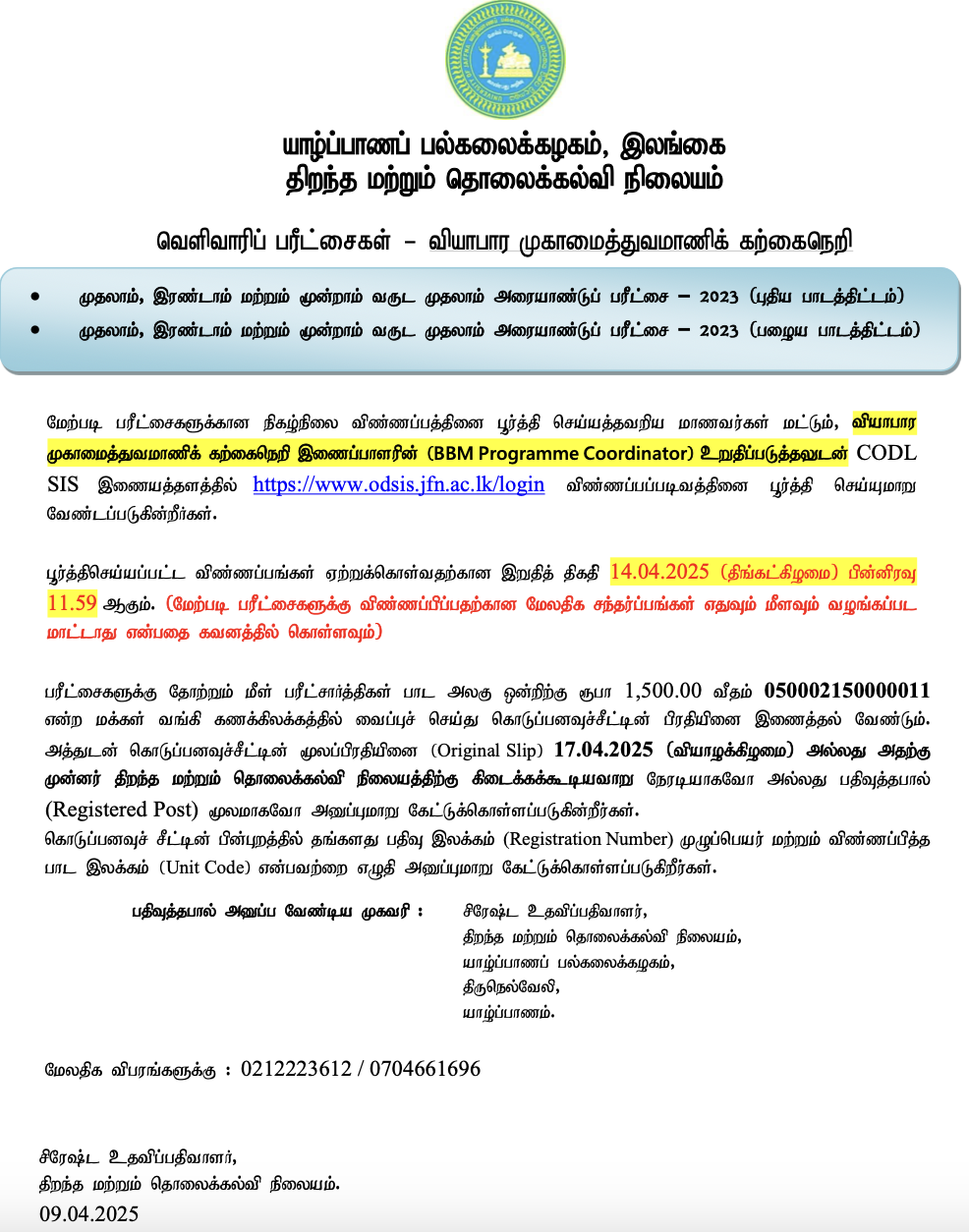 யாழ்ப்பாணப் பல்கலைக்கழகம், இலங்கை
திறந்த மற்றும் தொலைக்கல்வி நிலையம்

வெளிவாரிப் பரீட்சைகள் – வியாபார முகாமைத்துவமாணிக் கற்கைநெறி

• முதலாம், இரண்டாம் மற்றும் மூன்றாம் வருட முதலாம் அரையாண்டுப் பரீட்சை – 2023 (புதிய பாடத்திட்டம்)
• முதலாம், இரண்டாம் மற்றும் மூன்றாம் வருட முதலாம் அரையாண்டுப் பரீட்சை – 2023 (பழைய பாடத்திட்டம்)

மேற்படி பரீட்சைகளுக்கான நிகழ்நிலை விண்ணப்பத்தினை பூர்த்தி செய்யத்தவறிய மாணவர்கள் மட்டும், வியாபார முகாமைத்துவமாணிக் கற்கைநெறி இணைப்பாளரின் (BBM Programme Coordinator) உறுதிப்படுத்தலுடன் CODL SIS இணையத்தளத்தில் https://www.odsis.jfn.ac.lk/login விண்ணப்பப்படிவத்தினை பூர்த்தி செய்யுமாறு வேண்டப்படுகின்றீர்கள்.

பூர்த்திசெய்யப்பட்ட விண்ணப்பங்கள் ஏற்றுக்கொள்வதற்கான இறுதித் திகதி 14.04.2025 (திங்கட்கிழமை) பின்னிரவு 11.59 ஆகும். (மேற்படி பரீட்சைகளுக்கு விண்ணப்பிப்பதற்கான மேலதிக சந்தர்ப்பங்கள் எதுவும் மீளவும் வழங்கப்பட மாட்டாது என்பதை கவனத்தில் கொள்ளவும்)

பரீட்சைகளுக்கு தோற்றும் மீள் பரீட்சார்த்திகள் பாட அலகு ஒன்றிற்கு ரூபா 1,500.00 வீதம் 050002150000011 என்ற மக்கள் வங்கி கணக்கிலக்கத்தில் வைப்புச் செய்து கொடுப்பனவுச்சீட்டின் பிரதியினை இணைத்தல் வேண்டும். அத்துடன் கொடுப்பனவுச்சீட்டின் மூலப்பிரதியினை (Original Slip) 17.04.2025 (வியாழக்கிழமை) அல்லது அதற்கு முன்னர் திறந்த மற்றும் தொலைக்கல்வி நிலையத்திற்கு கிடைக்கக்கூடியவாறு நேரடியாகவோ அல்லது பதிவுத்தபால் (Registered Post) மூலமாகவோ அனுப்புமாறு கேட்டுக்கொள்ளப்படுகின்றீர்கள்.
கொடுப்பனவுச் சீட்டின் பின்புறத்தில் தங்களது பதிவு இலக்கம் (Registration Number) முழுப்பெயர் மற்றும் விண்ணப்பித்த பாட இலக்கம் (Unit Code) என்பவற்றை எழுதி அனுப்புமாறு கேட்டுக்கொள்ளப்படுகிறீர்கள்.

பதிவுத்தபால் அனுப்ப வேண்டிய முகவரி : சிரேஷ்ட உதவிப்பதிவாளர்,
திறந்த மற்றும் தொலைக்கல்வி நிலையம்,
யாழ்ப்பாணப் பல்கலைக்கழகம்,
திருநெல்வேலி,
யாழ்ப்பாணம்.

மேலதிக விபரங்களுக்கு : 0212223612 / 0704661696

சிரேஷ்ட உதவிப்பதிவாளர்,
திறந்த மற்றும் தொலைக்கல்வி நிலையம்.
09.04.2025